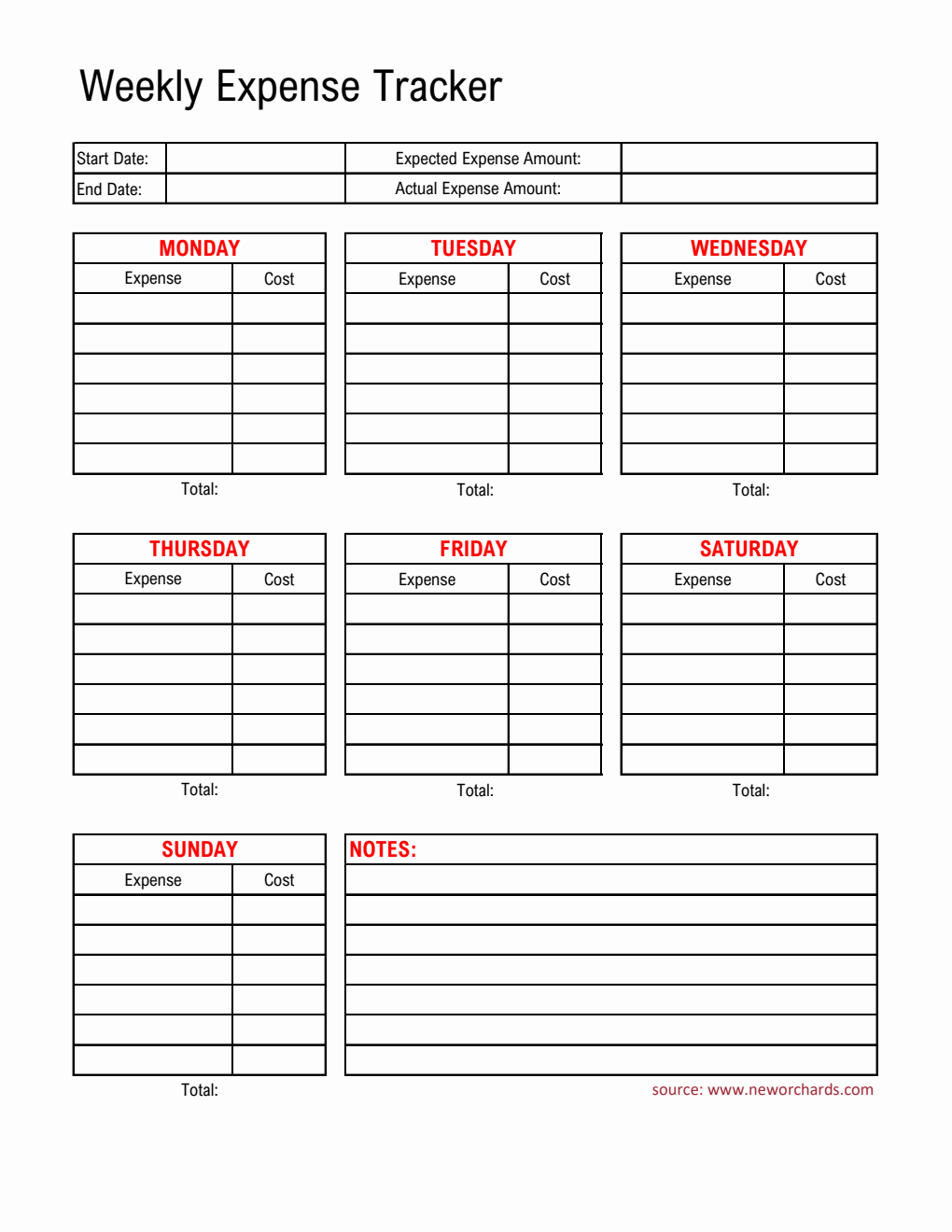 Weekly Expense Tracker

| Start Date: | | Expected Expense Amount: | |
|---|---|---|---|
| End Date: | | Actual Expense Amount: | |

MONDAY

| Expense | Cost |
|---|---|
| | |
| | |
| | |
| | |
| | |
| | |

Total:

TUESDAY

| Expense | Cost |
|---|---|
| | |
| | |
| | |
| | |
| | |
| | |

Total:

WEDNESDAY

| Expense | Cost |
|---|---|
| | |
| | |
| | |
| | |
| | |
| | |

Total:

THURSDAY

| Expense | Cost |
|---|---|
| | |
| | |
| | |
| | |
| | |
| | |

Total:

FRIDAY

| Expense | Cost |
|---|---|
| | |
| | |
| | |
| | |
| | |
| | |

Total:

SATURDAY

| Expense | Cost |
|---|---|
| | |
| | |
| | |
| | |
| | |
| | |

Total:

SUNDAY

| Expense | Cost |
|---|---|
| | |
| | |
| | |
| | |
| | |
| | |

Total:

NOTES:

source: www.neworchards.com